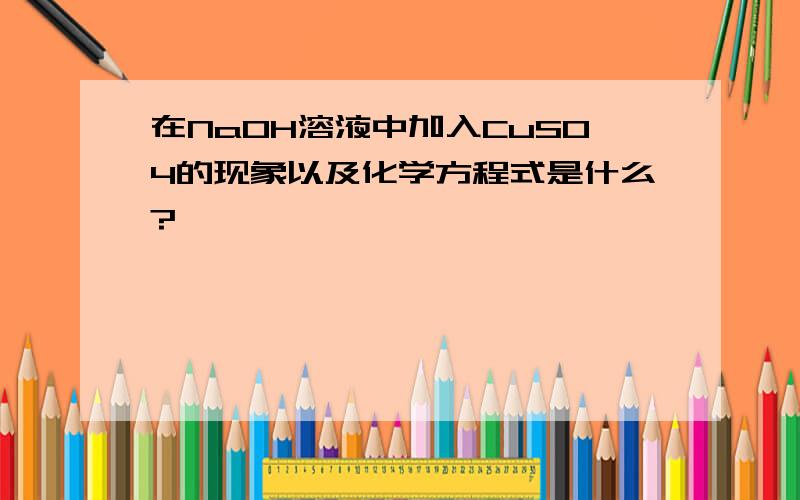 在NaOH溶液中加入CuSO4的现象以及化学方程式是什么?